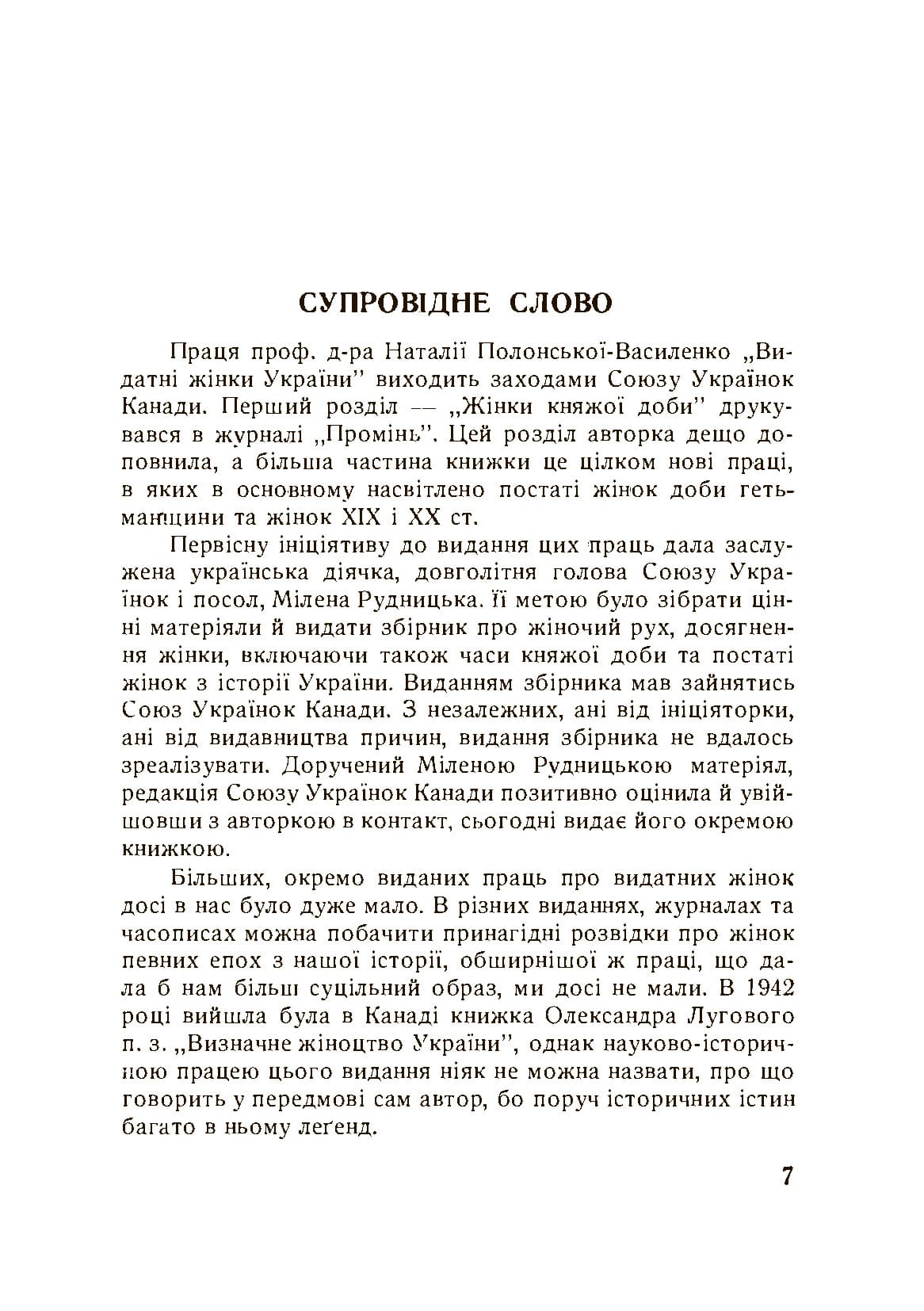 СУПРОВІДНЕ СЛОВО

Праця проф. д-ра Наталії Полонської-Василенко „Видатні жінки України" виходить заходами Союзу Українок Канади. Перший розділ — „Жінки княжої доби" друкувався в журналі „Промінь". Цей розділ авторка дещо доповнила, а більша частина книжки це цілком нові праці, в яких в основному насвітлено постаті жінок доби гетьманщини та жінок XIX і XX ст.

Первісну ініціятиву до видання цих праць дала заслужена українська діячка, довголітня голова Союзу Українок і посол, Мілена Рудницька. Її метою було зібрати цінні матеріяли й видати збірник про жіночий рух, досягнення жінки, включаючи також часи княжої доби та постаті жінок з історії України. Виданням збірника мав зайнятись Союз Українок Канади. З незалежних, ані від ініціяторки, ані від видавництва причин, видання збірника не вдалось зреалізувати. Доручений Міленою Рудницькою матеріял, редакція Союзу Українок Канади позитивно оцінила й увійшовши з авторкою в контакт, сьогодні видає його окремою книжкою.

Більших, окремо виданих праць про видатних жінок досі в нас було дуже мало. В різних виданнях, журналах та часописах можна побачити принагідні розвідки про жінок певних епох з нашої історії, обширнішої ж праці, що дала б нам більш суцільний образ, ми досі не мали. В 1942 році вийшла була в Канаді книжка Олександра Лугового п. з. „Визначне жіноцтво України", однак науково-історичною працею цього видання ніяк не можна назвати, про що говорить у передмові сам автор, бо поруч історичних істин багато в ньому леґенд.

7